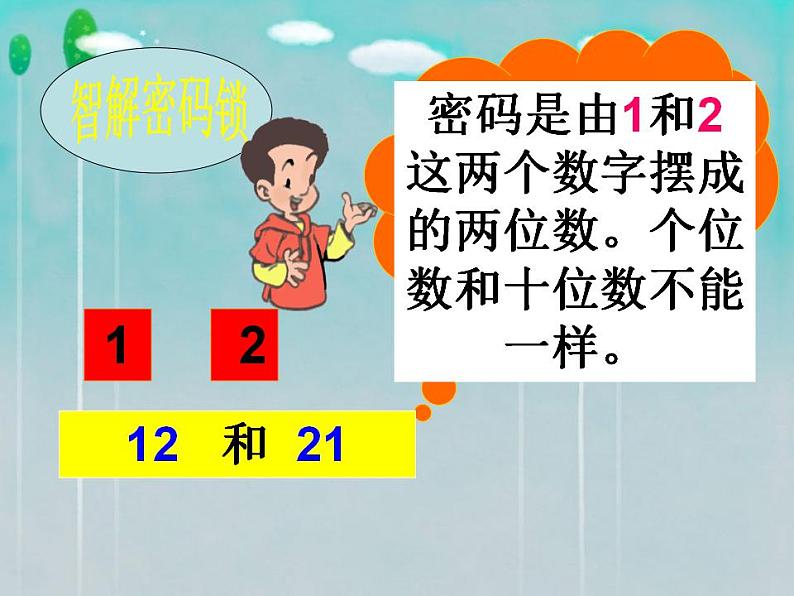 智解密码锁

密码是由1和2这两个数字摆成的两位数。个位数和十位数不能一样。

1 2

12 和 21